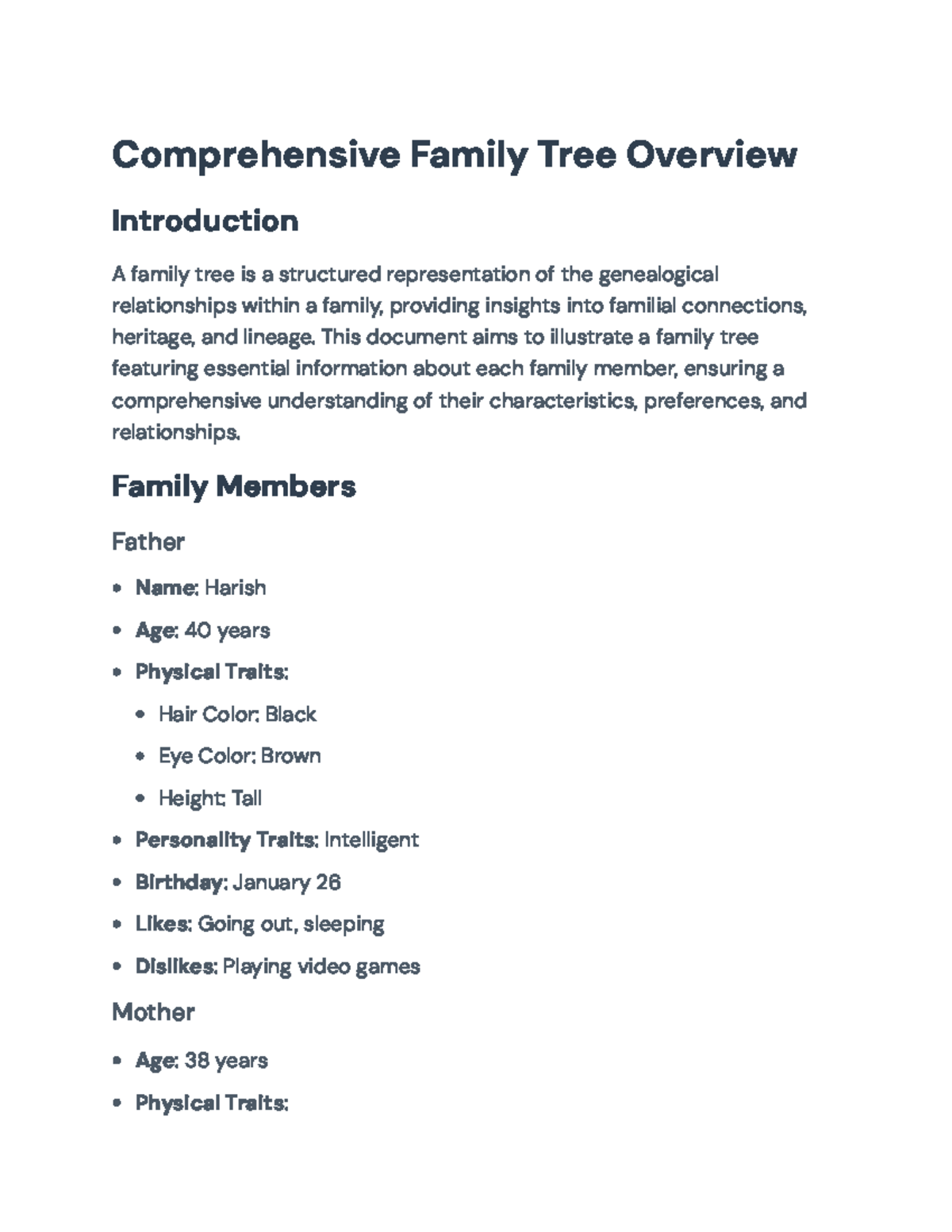 Comprehensive Family Tree Overview

Introduction

A family tree is a structured representation of the genealogical relationships within a family, providing insights into familial connections, heritage, and lineage. This document aims to illustrate a family tree featuring essential information about each family member, ensuring a comprehensive understanding of their characteristics, preferences, and relationships.

Family Members

Father

• Name: Harish
• Age: 40 years
• Physical Traits:
• Hair Color: Black
• Eye Color: Brown
• Height: Tall
• Personality Traits: Intelligent
• Birthday: January 26
• Likes: Going out, sleeping
• Dislikes: Playing video games

Mother

• Age: 38 years
• Physical Traits: